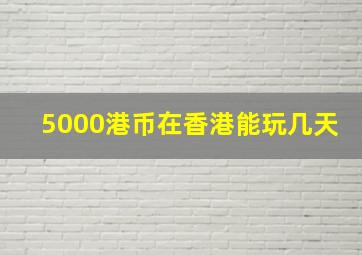 5000港币在香港能玩几天